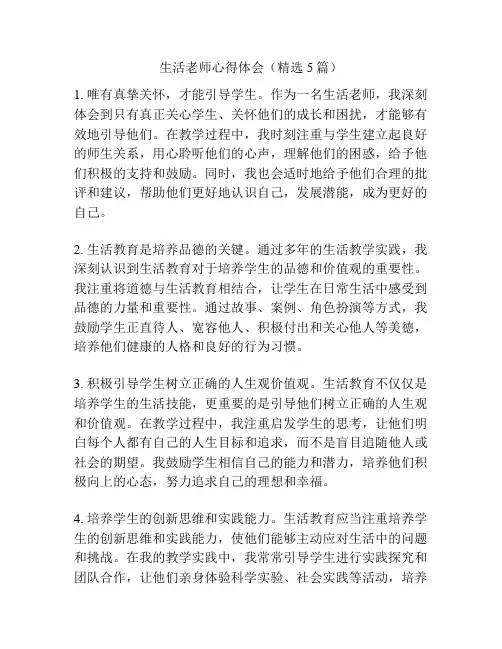 生活老师心得体会（精选 5 篇）

1. 唯有真挚关怀，才能引导学生。作为一名生活老师，我深刻体会到只有真正关心学生、关怀他们的成长和困扰，才能够有效地引导他们。在教学过程中，我时刻注重与学生建立起良好的师生关系，用心聆听他们的心声，理解他们的困惑，给予他们积极的支持和鼓励。同时，我也会适时地给予他们合理的批评和建议，帮助他们更好地认识自己，发展潜能，成为更好的自己。

2. 生活教育是培养品德的关键。通过多年的生活教学实践，我深刻认识到生活教育对于培养学生的品德和价值观的重要性。我注重将道德与生活教育相结合，让学生在日常生活中感受到品德的力量和重要性。通过故事、案例、角色扮演等方式，我鼓励学生正直待人、宽容他人、积极付出和关心他人等美德，培养他们健康的人格和良好的行为习惯。

3. 积极引导学生树立正确的人生观价值观。生活教育不仅仅是培养学生的生活技能，更重要的是引导他们树立正确的人生观和价值观。在教学过程中，我注重启发学生的思考，让他们明白每个人都有自己的人生目标和追求，而不是盲目追随他人或社会的期望。我鼓励学生相信自己的能力和潜力，培养他们积极向上的心态，努力追求自己的理想和幸福。

4. 培养学生的创新思维和实践能力。生活教育应当注重培养学生的创新思维和实践能力，使他们能够主动应对生活中的问题和挑战。在我的教学实践中，我常常引导学生进行实践探究和团队合作，让他们亲身体验科学实验、社会实践等活动，培养